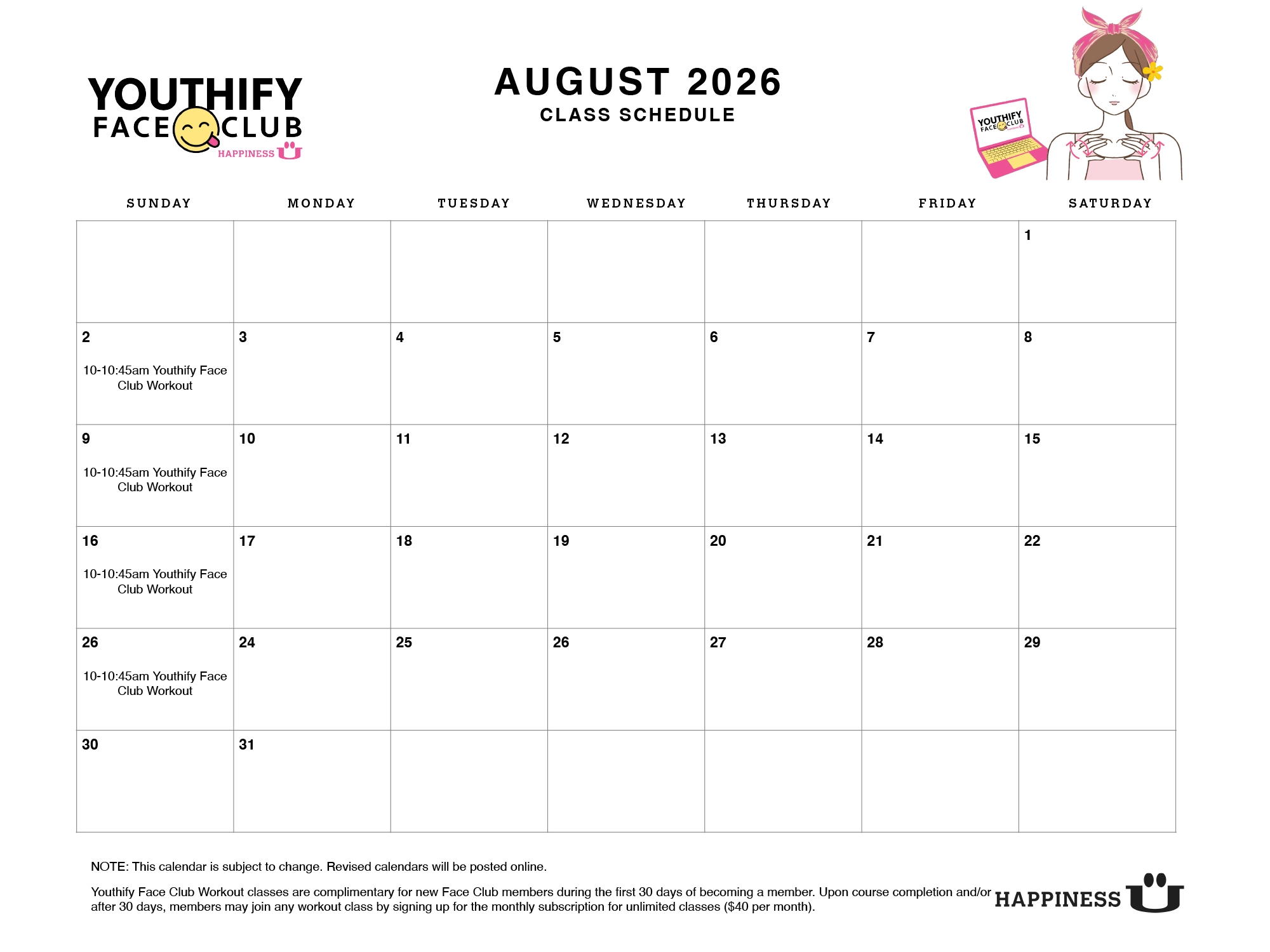 YOUTHIFY FACE CLUB HAPPINESS U

AUGUST 2026
CLASS SCHEDULE

YOUTHIFY FACE CLUB

| SUNDAY | MONDAY | TUESDAY | WEDNESDAY | THURSDAY | FRIDAY | SATURDAY |
|---|---|---|---|---|---|---|
| | | | | | | 1 |
| 2 10-10:45am Youthify Face Club Workout | 3 | 4 | 5 | 6 | 7 | 8 |
| 9 10-10:45am Youthify Face Club Workout | 10 | 11 | 12 | 13 | 14 | 15 |
| 16 10-10:45am Youthify Face Club Workout | 17 | 18 | 19 | 20 | 21 | 22 |
| 26 10-10:45am Youthify Face Club Workout | 24 | 25 | 26 | 27 | 28 | 29 |
| 30 | 31 | | | | | |

NOTE: This calendar is subject to change. Revised calendars will be posted online.

Youthify Face Club Workout classes are complimentary for new Face Club members during the first 30 days of becoming a member. Upon course completion and/or after 30 days, members may join any workout class by signing up for the monthly subscription for unlimited classes ($40 per month).

HAPPINESS U